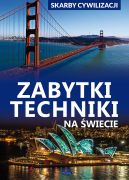 SKARBY CYWILIZACJI

ZABYTKI TECHNIKI

NA ŚWIECIE